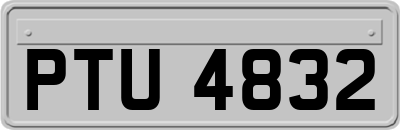 PTU 4832